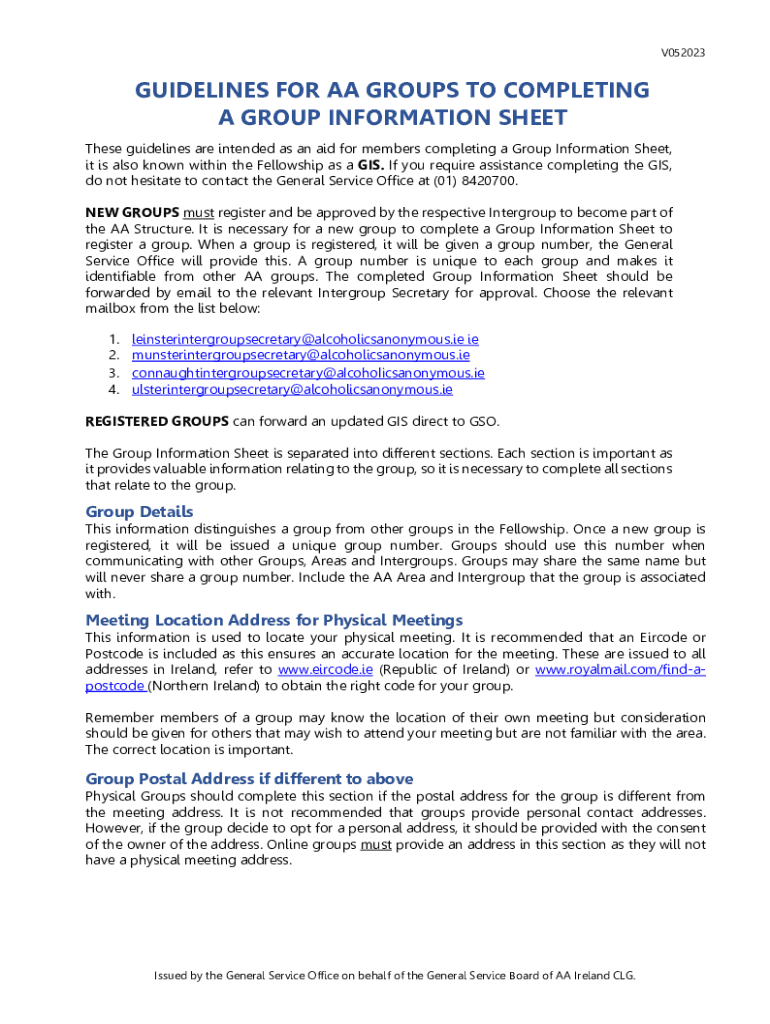 V052023

GUIDELINES FOR AA GROUPS TO COMPLETING A GROUP INFORMATION SHEET

These guidelines are intended as an aid for members completing a Group Information Sheet, it is also known within the Fellowship as a GIS. If you require assistance completing the GIS, do not hesitate to contact the General Service Office at (01) 8420700.

NEW GROUPS must register and be approved by the respective Intergroup to become part of the AA Structure. It is necessary for a new group to complete a Group Information Sheet to register a group. When a group is registered, it will be given a group number, the General Service Office will provide this. A group number is unique to each group and makes it identifiable from other AA groups. The completed Group Information Sheet should be forwarded by email to the relevant Intergroup Secretary for approval. Choose the relevant mailbox from the list below:

1. leinsterintergroupsecretary@alcoholicsanonymous.ie ie
2. munsterintergroupsecretary@alcoholicsanonymous.ie
3. connaughtintergroupsecretary@alcoholicsanonymous.ie
4. ulsterintergroupsecretary@alcoholicsanonymous.ie

REGISTERED GROUPS can forward an updated GIS direct to GSO.

The Group Information Sheet is separated into different sections. Each section is important as it provides valuable information relating to the group, so it is necessary to complete all sections that relate to the group.

Group Details
This information distinguishes a group from other groups in the Fellowship. Once a new group is registered, it will be issued a unique group number. Groups should use this number when communicating with other Groups, Areas and Intergroups. Groups may share the same name but will never share a group number. Include the AA Area and Intergroup that the group is associated with.

Meeting Location Address for Physical Meetings
This information is used to locate your physical meeting. It is recommended that an Eircode or Postcode is included as this ensures an accurate location for the meeting. These are issued to all addresses in Ireland, refer to www.eircode.ie (Republic of Ireland) or www.royalmail.com/find-a-postcode (Northern Ireland) to obtain the right code for your group.

Remember members of a group may know the location of their own meeting but consideration should be given for others that may wish to attend your meeting but are not familiar with the area. The correct location is important.

Group Postal Address if different to above
Physical Groups should complete this section if the postal address for the group is different from the meeting address. It is not recommended that groups provide personal contact addresses. However, if the group decide to opt for a personal address, it should be provided with the consent of the owner of the address. Online groups must provide an address in this section as they will not have a physical meeting address.

Issued by the General Service Office on behalf of the General Service Board of AA Ireland CLG.